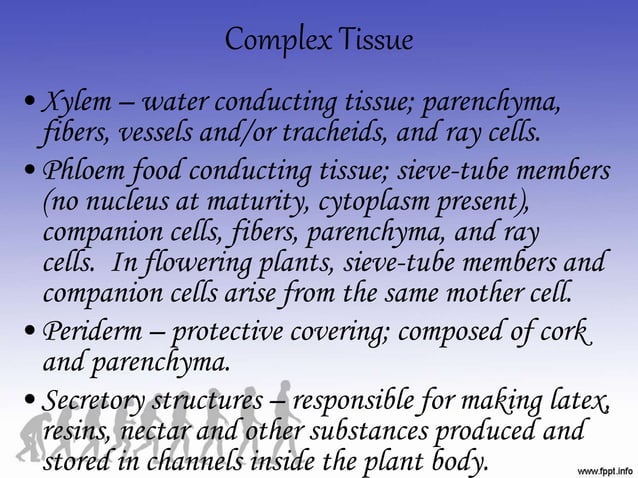 Complex Tissue

• Xylem – water conducting tissue; parenchyma, fibers, vessels and/or tracheids, and ray cells.

• Phloem food conducting tissue; sieve-tube members (no nucleus at maturity, cytoplasm present), companion cells, fibers, parenchyma, and ray cells. In flowering plants, sieve-tube members and companion cells arise from the same mother cell.

• Periderm – protective covering; composed of cork and parenchyma.

• Secretory structures – responsible for making latex, resins, nectar and other substances produced and stored in channels inside the plant body.

www.fppt.info